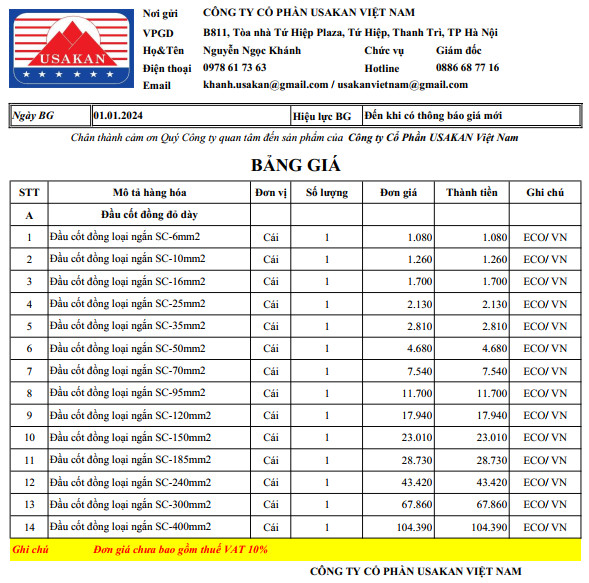 USAKAN

Nơi gửi CÔNG TY CỔ PHẦN USAKAN VIỆT NAM
VPGD B811, Tòa nhà Tứ Hiệp Plaza, Tứ Hiệp, Thanh Trì, TP Hà Nội
Họ&Tên Nguyễn Ngọc Khánh Chức vụ Giám đốc
Điện thoại 0978 61 73 63 Hotline 0886 68 77 16
Email khanh.usakan@gmail.com / usakanvietnam@gmail.com

| Ngày BG | 01.01.2024 | Hiệu lực BG | Đến khi có thông báo giá mới |
|---|---|---|---|

Chân thành cảm ơn Quý Công ty quan tâm đến sản phẩm của Công ty Cổ Phần USAKAN Việt Nam

BẢNG GIÁ

| STT | Mô tả hàng hóa | Đơn vị | Số lượng | Đơn giá | Thành tiền | Ghi chú |
|---|---|---|---|---|---|---|
| A | Đầu cốt đồng đỏ dày | | | | | |
| 1 | Đầu cốt đồng loại ngắn SC-6mm2 | Cái | 1 | 1.080 | 1.080 | ECO/ VN |
| 2 | Đầu cốt đồng loại ngắn SC-10mm2 | Cái | 1 | 1.260 | 1.260 | ECO/ VN |
| 3 | Đầu cốt đồng loại ngắn SC-16mm2 | Cái | 1 | 1.700 | 1.700 | ECO/ VN |
| 4 | Đầu cốt đồng loại ngắn SC-25mm2 | Cái | 1 | 2.130 | 2.130 | ECO/ VN |
| 5 | Đầu cốt đồng loại ngắn SC-35mm2 | Cái | 1 | 2.810 | 2.810 | ECO/ VN |
| 6 | Đầu cốt đồng loại ngắn SC-50mm2 | Cái | 1 | 4.680 | 4.680 | ECO/ VN |
| 7 | Đầu cốt đồng loại ngắn SC-70mm2 | Cái | 1 | 7.540 | 7.540 | ECO/ VN |
| 8 | Đầu cốt đồng loại ngắn SC-95mm2 | Cái | 1 | 11.700 | 11.700 | ECO/ VN |
| 9 | Đầu cốt đồng loại ngắn SC-120mm2 | Cái | 1 | 17.940 | 17.940 | ECO/ VN |
| 10 | Đầu cốt đồng loại ngắn SC-150mm2 | Cái | 1 | 23.010 | 23.010 | ECO/ VN |
| 11 | Đầu cốt đồng loại ngắn SC-185mm2 | Cái | 1 | 28.730 | 28.730 | ECO/ VN |
| 12 | Đầu cốt đồng loại ngắn SC-240mm2 | Cái | 1 | 43.420 | 43.420 | ECO/ VN |
| 13 | Đầu cốt đồng loại ngắn SC-300mm2 | Cái | 1 | 67.860 | 67.860 | ECO/ VN |
| 14 | Đầu cốt đồng loại ngắn SC-400mm2 | Cái | 1 | 104.390 | 104.390 | ECO/ VN |

Ghi chú Đơn giá chưa bao gồm thuế VAT 10%

CÔNG TY CỔ PHẦN USAKAN VIỆT NAM